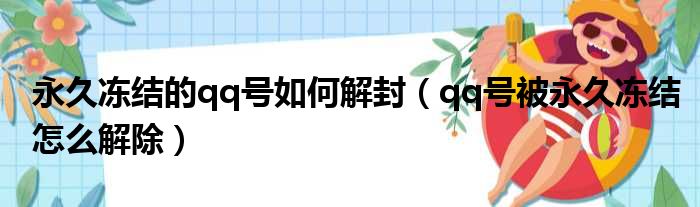 永久冻结的qq号如何解封（qq号被永久冻结怎么解除）